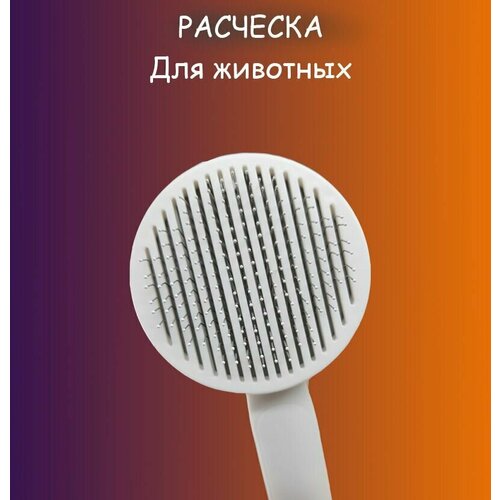 РАСЧЕСКА
Для животных